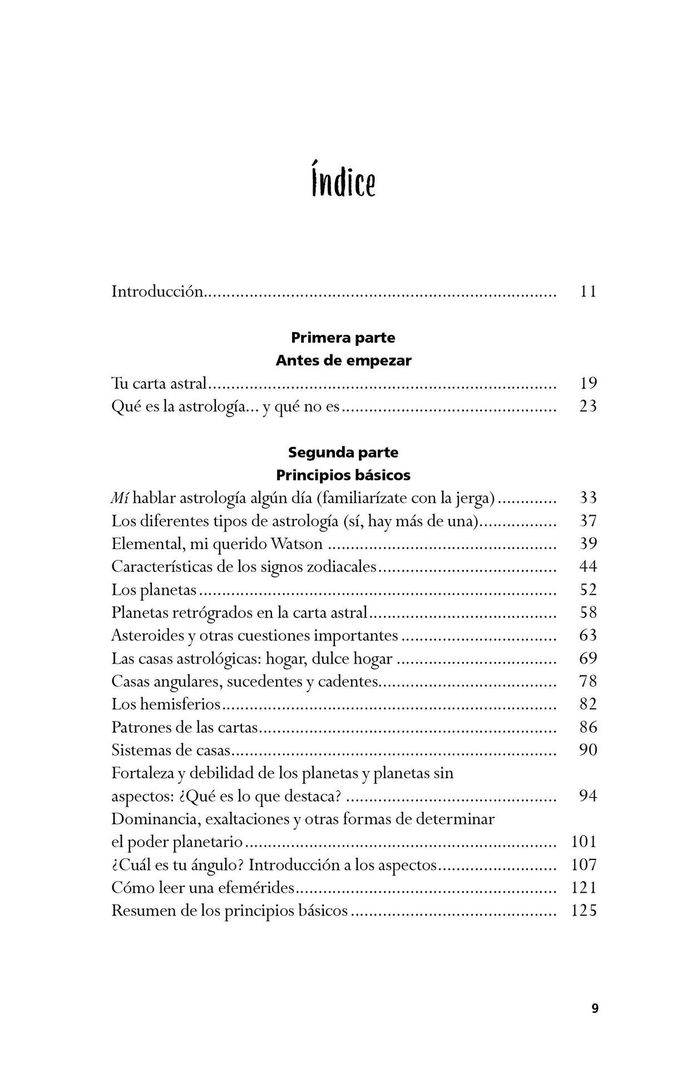 Índice

Introducción 11

Primera parte
Antes de empezar

Tu carta astral 19
Qué es la astrología... y qué no es 23

Segunda parte
Principios básicos

Mí hablar astrología algún día (familiarízate con la jerga) 33
Los diferentes tipos de astrología (sí, hay más de una) 37
Elemental, mi querido Watson 39
Características de los signos zodiacales 44
Los planetas 52
Planetas retrógrados en la carta astral 58
Asteroides y otras cuestiones importantes 63
Las casas astrológicas: hogar, dulce hogar 69
Casas angulares, sucedentes y cadentes 78
Los hemisferios 82
Patrones de las cartas 86
Sistemas de casas 90
Fortaleza y debilidad de los planetas y planetas sin aspectos: ¿Qué es lo que destaca? 94
Dominancia, exaltaciones y otras formas de determinar el poder planetario 101
¿Cuál es tu ángulo? Introducción a los aspectos 107
Cómo leer una efemérides 121
Resumen de los principios básicos 125

9